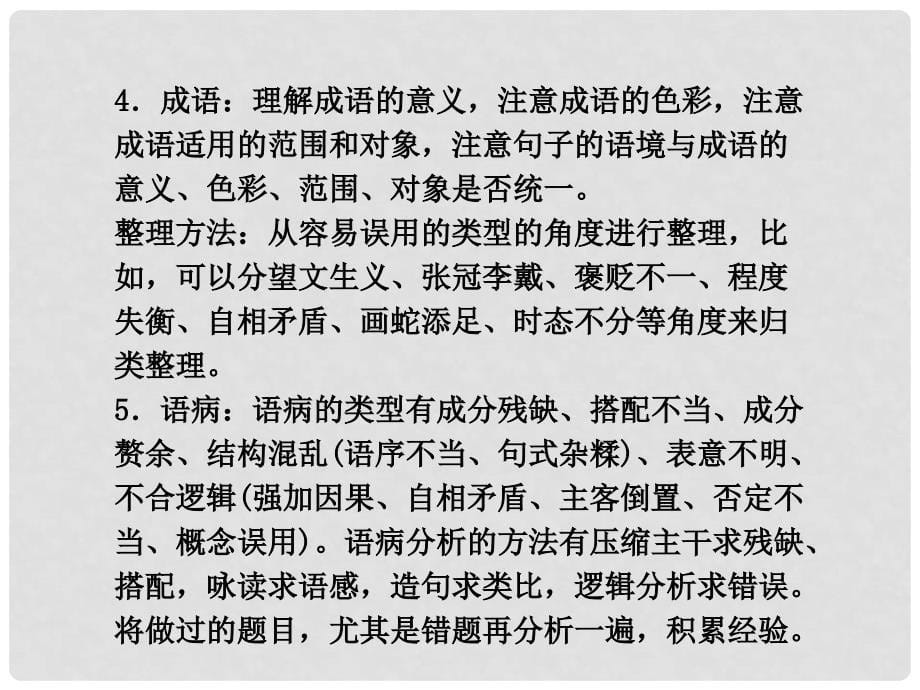 4．成语：理解成语的意义，注意成语的色彩，注意成语适用的范围和对象，注意句子的语境与成语的意义、色彩、范围、对象是否统一。
整理方法：从容易误用的类型的角度进行整理，比如，可以分望文生义、张冠李戴、褒贬不一、程度失衡、自相矛盾、画蛇添足、时态不分等角度来归类整理。
5．语病：语病的类型有成分残缺、搭配不当、成分赘余、结构混乱(语序不当、句式杂糅)、表意不明、不合逻辑(强加因果、自相矛盾、主客倒置、否定不当、概念误用)。语病分析的方法有压缩主干求残缺、搭配，咏读求语感，造句求类比，逻辑分析求错误。将做过的题目，尤其是错题再分析一遍，积累经验。